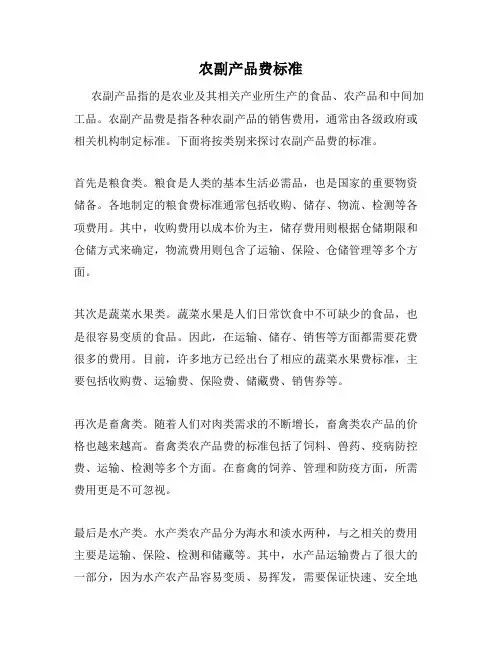 农副产品费标准

农副产品指的是农业及其相关产业所生产的食品、农产品和中间加工品。农副产品费是指各种农副产品的销售费用，通常由各级政府或相关机构制定标准。下面将按类别来探讨农副产品费的标准。

首先是粮食类。粮食是人类的基本生活必需品，也是国家的重要物资储备。各地制定的粮食费标准通常包括收购、储存、物流、检测等各项费用。其中，收购费用以成本价为主，储存费用则根据仓储期限和仓储方式来确定，物流费用则包含了运输、保险、仓储管理等多个方面。

其次是蔬菜水果类。蔬菜水果是人们日常饮食中不可缺少的食品，也是很容易变质的食品。因此，在运输、储存、销售等方面都需要花费很多的费用。目前，许多地方已经出台了相应的蔬菜水果费标准，主要包括收购费、运输费、保险费、储藏费、销售券等。

再次是畜禽类。随着人们对肉类需求的不断增长，畜禽类农产品的价格也越来越高。畜禽类农产品费的标准包括了饲料、兽药、疫病防控费、运输、检测等多个方面。在畜禽的饲养、管理和防疫方面，所需费用更是不可忽视。

最后是水产类。水产类农产品分为海水和淡水两种，与之相关的费用主要是运输、保险、检测和储藏等。其中，水产品运输费占了很大的一部分，因为水产农产品容易变质、易挥发，需要保证快速、安全地